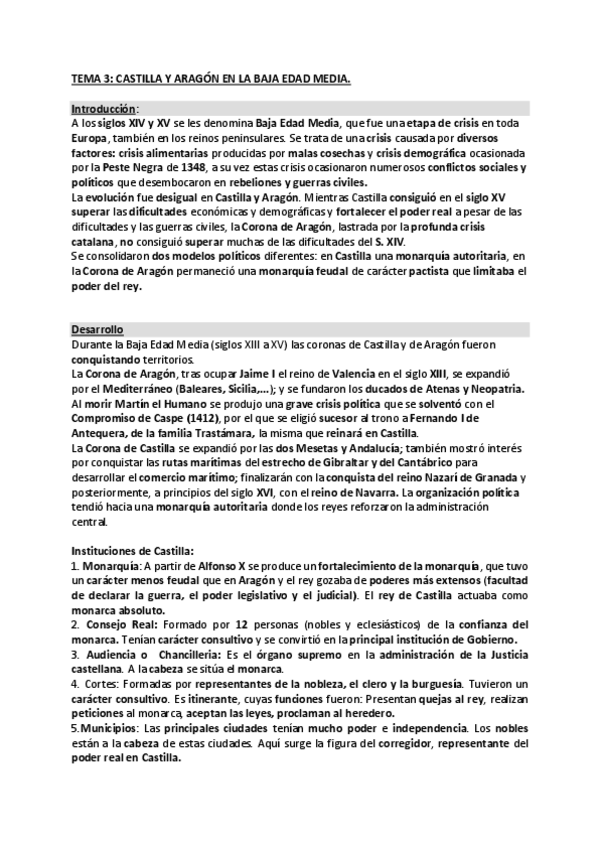 TEMA 3: CASTILLA Y ARAGÓN EN LA BAJA EDAD MEDIA.

Introducción:
A los siglos XIV y XV se les denomina Baja Edad Media, que fue una etapa de crisis en toda Europa, también en los reinos peninsulares. Se trata de una crisis causada por diversos factores: crisis alimentarias producidas por malas cosechas y crisis demográfica ocasionada por la Peste Negra de 1348, a su vez estas crisis ocasionaron numerosos conflictos sociales y políticos que desembocaron en rebeliones y guerras civiles.
La evolución fue desigual en Castilla y Aragón. Mientras Castilla consiguió en el siglo XV superar las dificultades económicas y demográficas y fortalecer el poder real a pesar de las dificultades y las guerras civiles, la Corona de Aragón, lastrada por la profunda crisis catalana, no consiguió superar muchas de las dificultades del S. XIV.
Se consolidaron dos modelos políticos diferentes: en Castilla una monarquía autoritaria, en la Corona de Aragón permaneció una monarquía feudal de carácter pactista que limitaba el poder del rey.

Desarrollo
Durante la Baja Edad Media (siglos XIII a XV) las coronas de Castilla y de Aragón fueron conquistando territorios.
La Corona de Aragón, tras ocupar Jaime I el reino de Valencia en el siglo XIII, se expandió por el Mediterráneo (Baleares, Sicilia,...); y se fundaron los ducados de Atenas y Neopatria. Al morir Martín el Humano se produjo una grave crisis política que se solventó con el Compromiso de Caspe (1412), por el que se eligió sucesor al trono a Fernando I de Antequera, de la familia Trastámara, la misma que reinará en Castilla.
La Corona de Castilla se expandió por las dos Mesetas y Andalucía; también mostró interés por conquistar las rutas marítimas del estrecho de Gibraltar y del Cantábrico para desarrollar el comercio marítimo; finalizarán con la conquista del reino Nazarí de Granada y posteriormente, a principios del siglo XVI, con el reino de Navarra. La organización política tendió hacia una monarquía autoritaria donde los reyes reforzaron la administración central.

Instituciones de Castilla:
1. Monarquía: A partir de Alfonso X se produce un fortalecimiento de la monarquía, que tuvo un carácter menos feudal que en Aragón y el rey gozaba de poderes más extensos (facultad de declarar la guerra, el poder legislativo y el judicial). El rey de Castilla actuaba como monarca absoluto.
2. Consejo Real: Formado por 12 personas (nobles y eclesiásticos) de la confianza del monarca. Tenían carácter consultivo y se convirtió en la principal institución de Gobierno.
3. Audiencia o Chancillería: Es el órgano supremo en la administración de la Justicia castellana. A la cabeza se sitúa el monarca.
4. Cortes: Formadas por representantes de la nobleza, el clero y la burguesía. Tuvieron un carácter consultivo. Es itinerante, cuyas funciones fueron: Presentan quejas al rey, realizan peticiones al monarca, aceptan las leyes, proclaman al heredero.
5.Municipios: Las principales ciudades tenían mucho poder e independencia. Los nobles están a la cabeza de estas ciudades. Aquí surge la figura del corregidor, representante del poder real en Castilla.